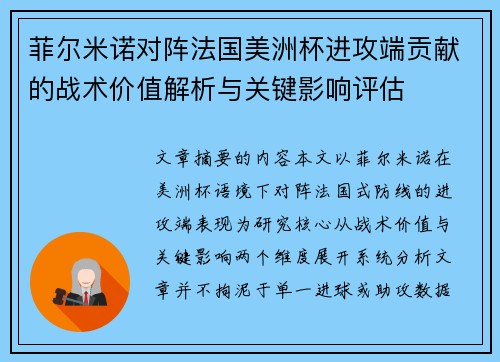 菲尔米诺对阵法国美洲杯进攻端贡献的战术价值解析与关键影响评估

文章摘要的内容本文以菲尔米诺在美洲杯语境下对阵法国式防线的进攻端表现为研究核心从战术价值与关键影响两个维度展开系统分析文章并不拘泥于单一进球或助攻数据